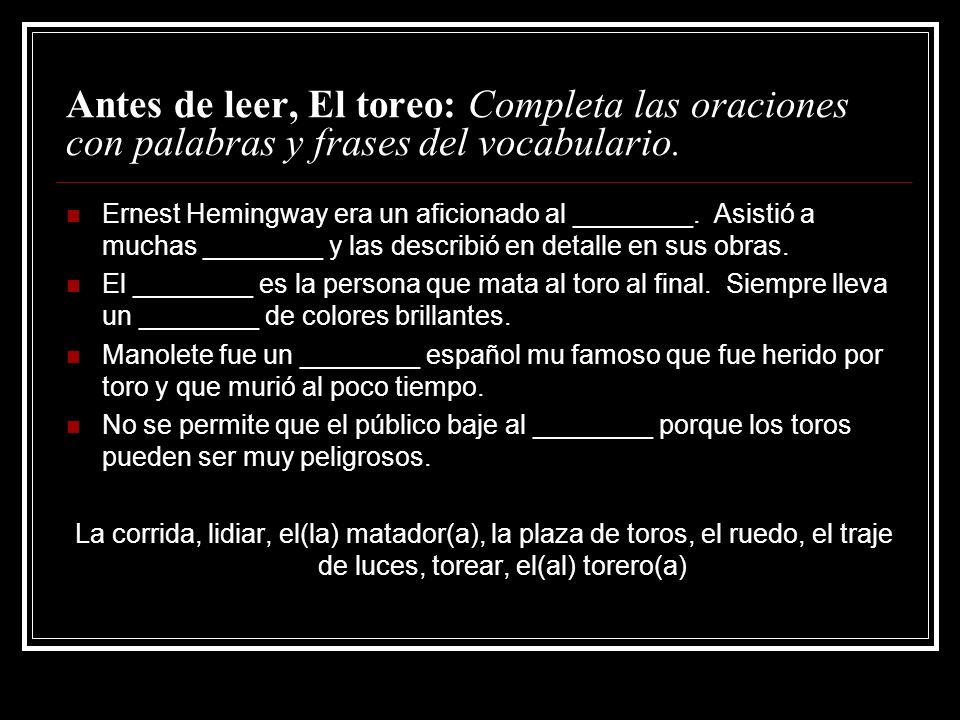 Antes de leer, El toreo: Completa las oraciones con palabras y frases del vocabulario.

Ernest Hemingway era un aficionado al ________. Asistió a muchas ________ y las describió en detalle en sus obras.

El ________ es la persona que mata al toro al final. Siempre lleva un ________ de colores brillantes.

Manolete fue un ________ español mu famoso que fue herido por toro y que murió al poco tiempo.

No se permite que el público baje al ________ porque los toros pueden ser muy peligrosos.

La corrida, lidiar, el(la) matador(a), la plaza de toros, el ruedo, el traje de luces, torear, el(al) torero(a)